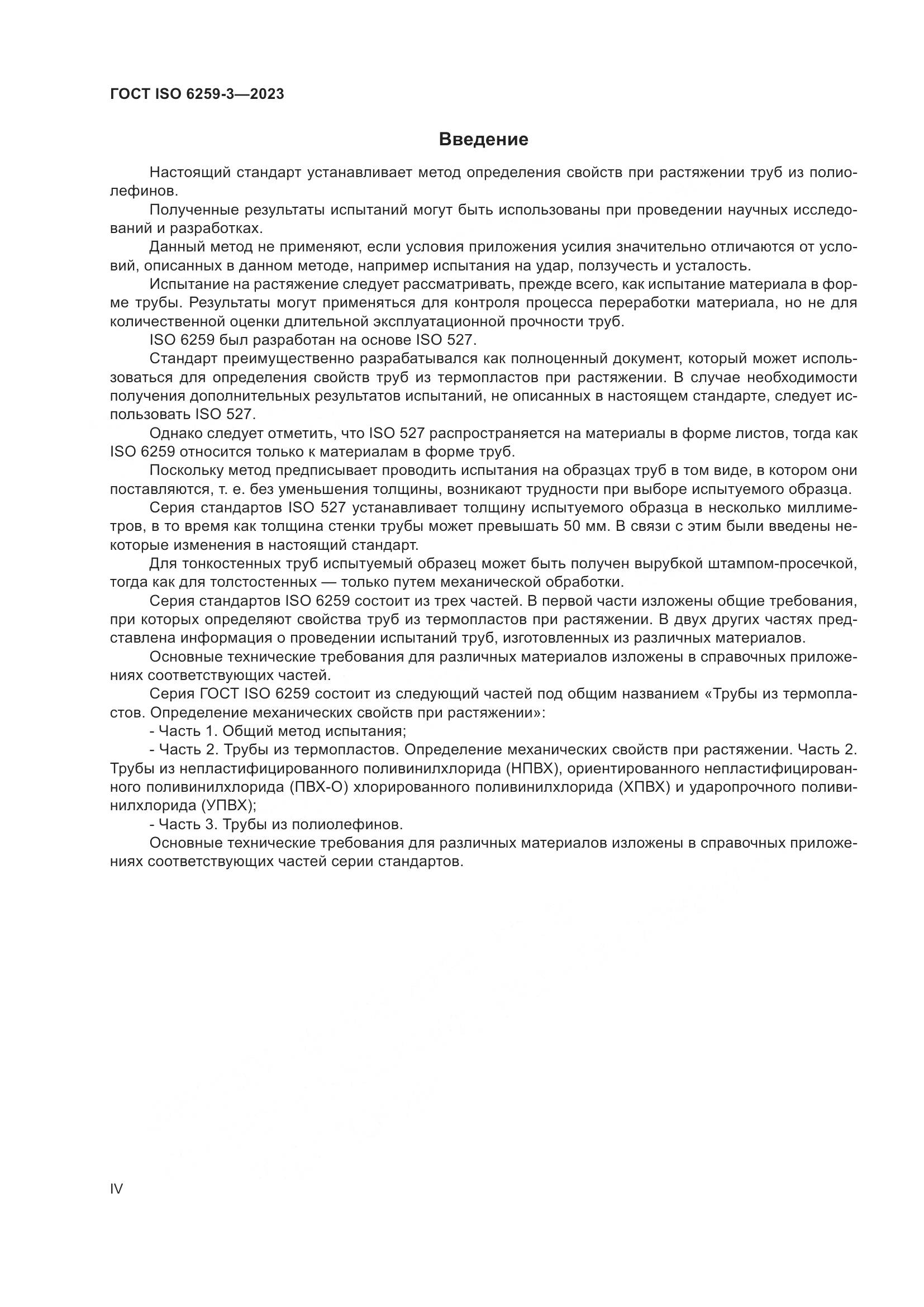 ГОСТ ISO 6259-3—2023

Введение

Настоящий стандарт устанавливает метод определения свойств при растяжении труб из полиолефинов.

Полученные результаты испытаний могут быть использованы при проведении научных исследований и разработках.

Данный метод не применяют, если условия приложения усилия значительно отличаются от условий, описанных в данном методе, например испытания на удар, ползучесть и усталость.

Испытание на растяжение следует рассматривать, прежде всего, как испытание материала в форме трубы. Результаты могут применяться для контроля процесса переработки материала, но не для количественной оценки длительной эксплуатационной прочности труб.

ISO 6259 был разработан на основе ISO 527.

Стандарт преимущественно разрабатывался как полноценный документ, который может использоваться для определения свойств труб из термопластов при растяжении. В случае необходимости получения дополнительных результатов испытаний, не описанных в настоящем стандарте, следует использовать ISO 527.

Однако следует отметить, что ISO 527 распространяется на материалы в форме листов, тогда как ISO 6259 относится только к материалам в форме труб.

Поскольку метод предписывает проводить испытания на образцах труб в том виде, в котором они поставляются, т. е. без уменьшения толщины, возникают трудности при выборе испытуемого образца.

Серия стандартов ISO 527 устанавливает толщину испытуемого образца в несколько миллиметров, в то время как толщина стенки трубы может превышать 50 мм. В связи с этим были введены некоторые изменения в настоящий стандарт.

Для тонкостенных труб испытуемый образец может быть получен вырубкой штампом-просечкой, тогда как для толстостенных — только путем механической обработки.

Серия стандартов ISO 6259 состоит из трех частей. В первой части изложены общие требования, при которых определяют свойства труб из термопластов при растяжении. В двух других частях представлена информация о проведении испытаний труб, изготовленных из различных материалов.

Основные технические требования для различных материалов изложены в справочных приложениях соответствующих частей.

Серия ГОСТ ISO 6259 состоит из следующий частей под общим названием «Трубы из термопластов. Определение механических свойств при растяжении»:

- Часть 1. Общий метод испытания;

- Часть 2. Трубы из термопластов. Определение механических свойств при растяжении. Часть 2. Трубы из непластифицированного поливинилхлорида (НПВХ), ориентированного непластифицированного поливинилхлорида (ПВХ-О) хлорированного поливинилхлорида (ХПВХ) и ударопрочного поливинилхлорида (УПВХ);

- Часть 3. Трубы из полиолефинов.

Основные технические требования для различных материалов изложены в справочных приложениях соответствующих частей серии стандартов.

IV